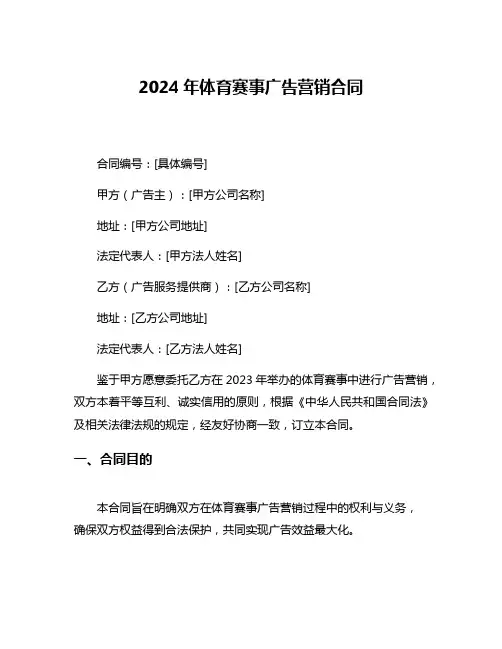 2024 年体育赛事广告营销合同

合同编号：[具体编号]

甲方（广告主）：[甲方公司名称]

地址：[甲方公司地址]

法定代表人：[甲方法人姓名]

乙方（广告服务提供商）：[乙方公司名称]

地址：[乙方公司地址]

法定代表人：[乙方法人姓名]

鉴于甲方愿意委托乙方在 2023 年举办的体育赛事中进行广告营销，双方本着平等互利、诚实信用的原则，根据《中华人民共和国合同法》及相关法律法规的规定，经友好协商一致，订立本合同。

一、合同目的

本合同旨在明确双方在体育赛事广告营销过程中的权利与义务，确保双方权益得到合法保护，共同实现广告效益最大化。